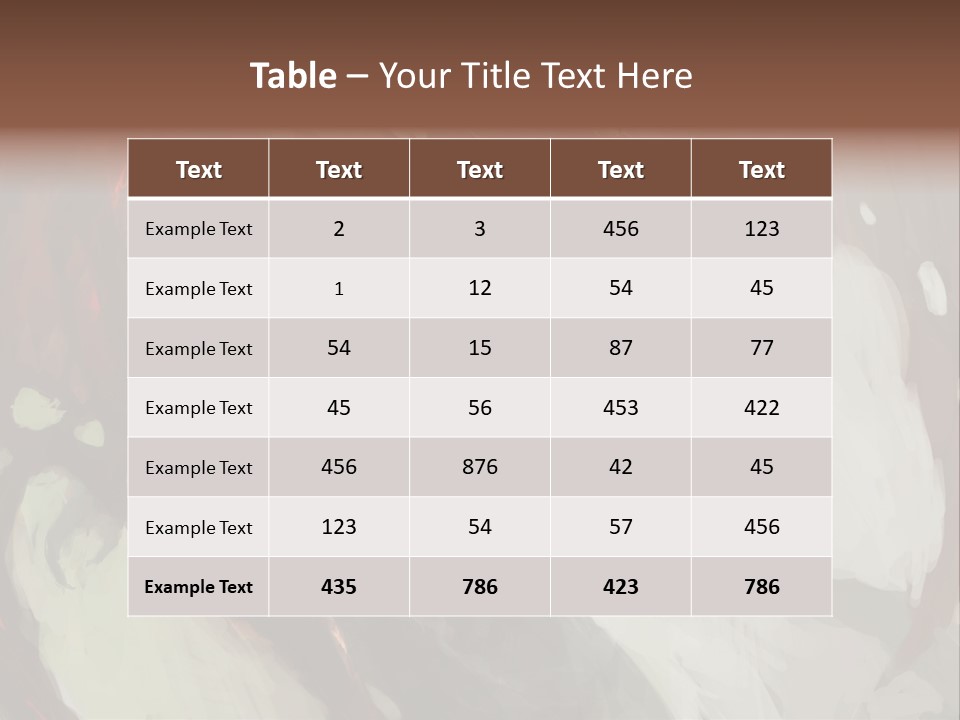 Table – Your Title Text Here

| Text | Text | Text | Text | Text |
|---|---|---|---|---|
| Example Text | 2 | 3 | 456 | 123 |
| Example Text | 1 | 12 | 54 | 45 |
| Example Text | 54 | 15 | 87 | 77 |
| Example Text | 45 | 56 | 453 | 422 |
| Example Text | 456 | 876 | 42 | 45 |
| Example Text | 123 | 54 | 57 | 456 |
| Example Text | 435 | 786 | 423 | 786 |